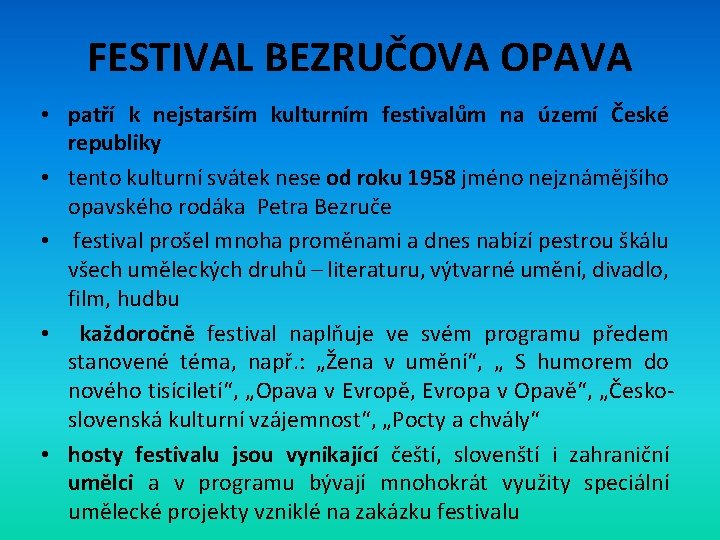 FESTIVAL BEZRUČOVA OPAVA

• patří k nejstarším kulturním festivalům na území České republiky

• tento kulturní svátek nese od roku 1958 jméno nejznámějšího opavského rodáka Petra Bezruče

• festival prošel mnoha proměnami a dnes nabízí pestrou škálu všech uměleckých druhů – literaturu, výtvarné umění, divadlo, film, hudbu

• každoročně festival naplňuje ve svém programu předem stanovené téma, např.: „Žena v umění“, „ S humorem do nového tisíciletí“, „Opava v Evropě, Evropa v Opavě“, „Česko-slovenská kulturní vzájemnost“, „Pocty a chvály“

• hosty festivalu jsou vynikající čeští, slovenští i zahraniční umělci a v programu bývají mnohokrát využity speciální umělecké projekty vzniklé na zakázku festivalu